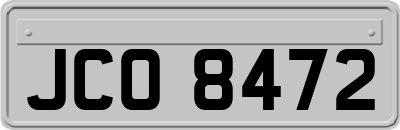 JCO 8472